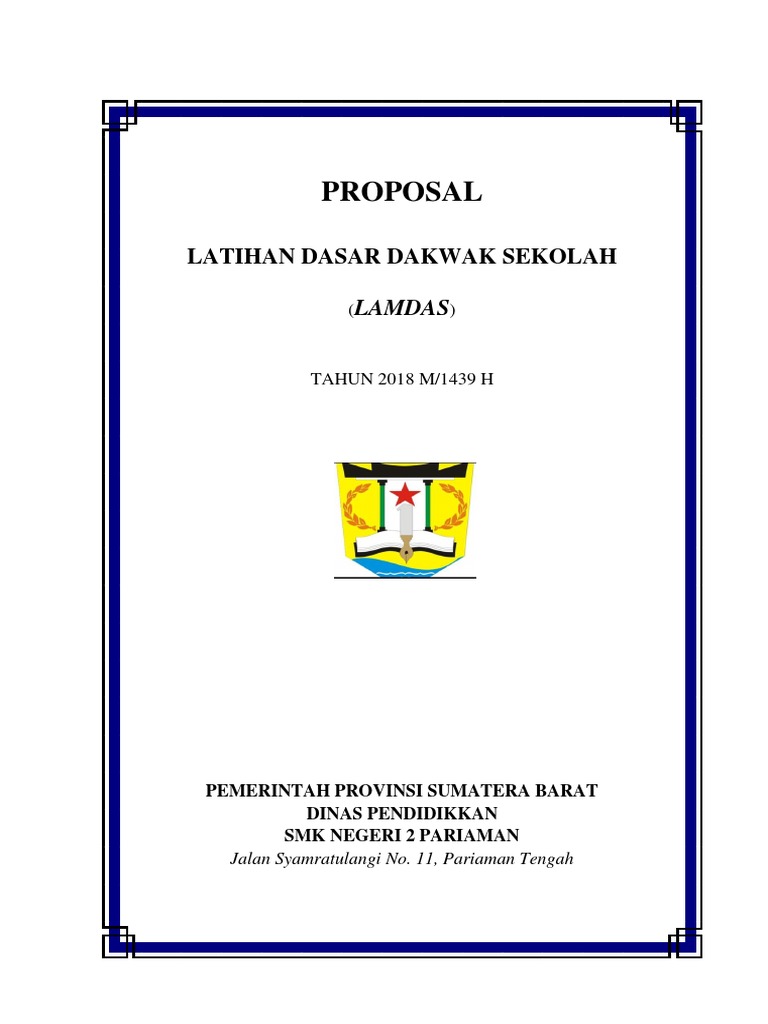 PROPOSAL

LATIHAN DASAR DAKWAK SEKOLAH

(LAMDAS)

TAHUN 2018 M/1439 H

PEMERINTAH PROVINSI SUMATERA BARAT
DINAS PENDIDIKKAN
SMK NEGERI 2 PARIAMAN
Jalan Syamratulangi No. 11, Pariaman Tengah